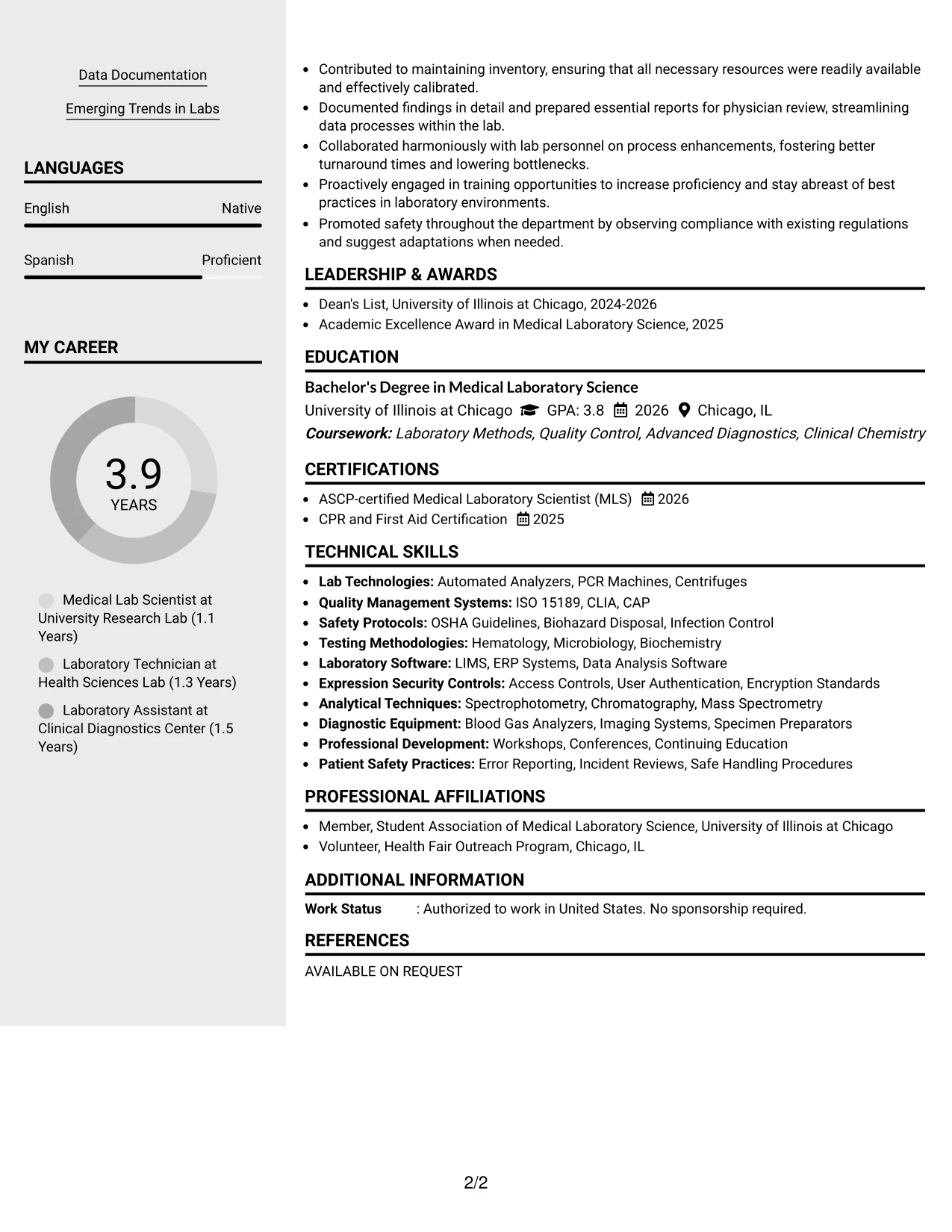 Data Documentation

Emerging Trends in Labs

LANGUAGES

English Native

Spanish Proficient

MY CAREER

3.9
YEARS

Medical Lab Scientist at University Research Lab (1.1 Years)

Laboratory Technician at Health Sciences Lab (1.3 Years)

Laboratory Assistant at Clinical Diagnostics Center (1.5 Years)

• Contributed to maintaining inventory, ensuring that all necessary resources were readily available and effectively calibrated.
• Documented findings in detail and prepared essential reports for physician review, streamlining data processes within the lab.
• Collaborated harmoniously with lab personnel on process enhancements, fostering better turnaround times and lowering bottlenecks.
• Proactively engaged in training opportunities to increase proficiency and stay abreast of best practices in laboratory environments.
• Promoted safety throughout the department by observing compliance with existing regulations and suggest adaptations when needed.

LEADERSHIP & AWARDS

• Dean's List, University of Illinois at Chicago, 2024-2026
• Academic Excellence Award in Medical Laboratory Science, 2025

EDUCATION

Bachelor's Degree in Medical Laboratory Science
University of Illinois at Chicago GPA: 3.8 2026 Chicago, IL
Coursework: Laboratory Methods, Quality Control, Advanced Diagnostics, Clinical Chemistry

CERTIFICATIONS

• ASCP-certified Medical Laboratory Scientist (MLS) 2026
• CPR and First Aid Certification 2025

TECHNICAL SKILLS

• Lab Technologies: Automated Analyzers, PCR Machines, Centrifuges
• Quality Management Systems: ISO 15189, CLIA, CAP
• Safety Protocols: OSHA Guidelines, Biohazard Disposal, Infection Control
• Testing Methodologies: Hematology, Microbiology, Biochemistry
• Laboratory Software: LIMS, ERP Systems, Data Analysis Software
• Expression Security Controls: Access Controls, User Authentication, Encryption Standards
• Analytical Techniques: Spectrophotometry, Chromatography, Mass Spectrometry
• Diagnostic Equipment: Blood Gas Analyzers, Imaging Systems, Specimen Preparators
• Professional Development: Workshops, Conferences, Continuing Education
• Patient Safety Practices: Error Reporting, Incident Reviews, Safe Handling Procedures

PROFESSIONAL AFFILIATIONS

• Member, Student Association of Medical Laboratory Science, University of Illinois at Chicago
• Volunteer, Health Fair Outreach Program, Chicago, IL

ADDITIONAL INFORMATION

Work Status : Authorized to work in United States. No sponsorship required.

REFERENCES

AVAILABLE ON REQUEST

2/2